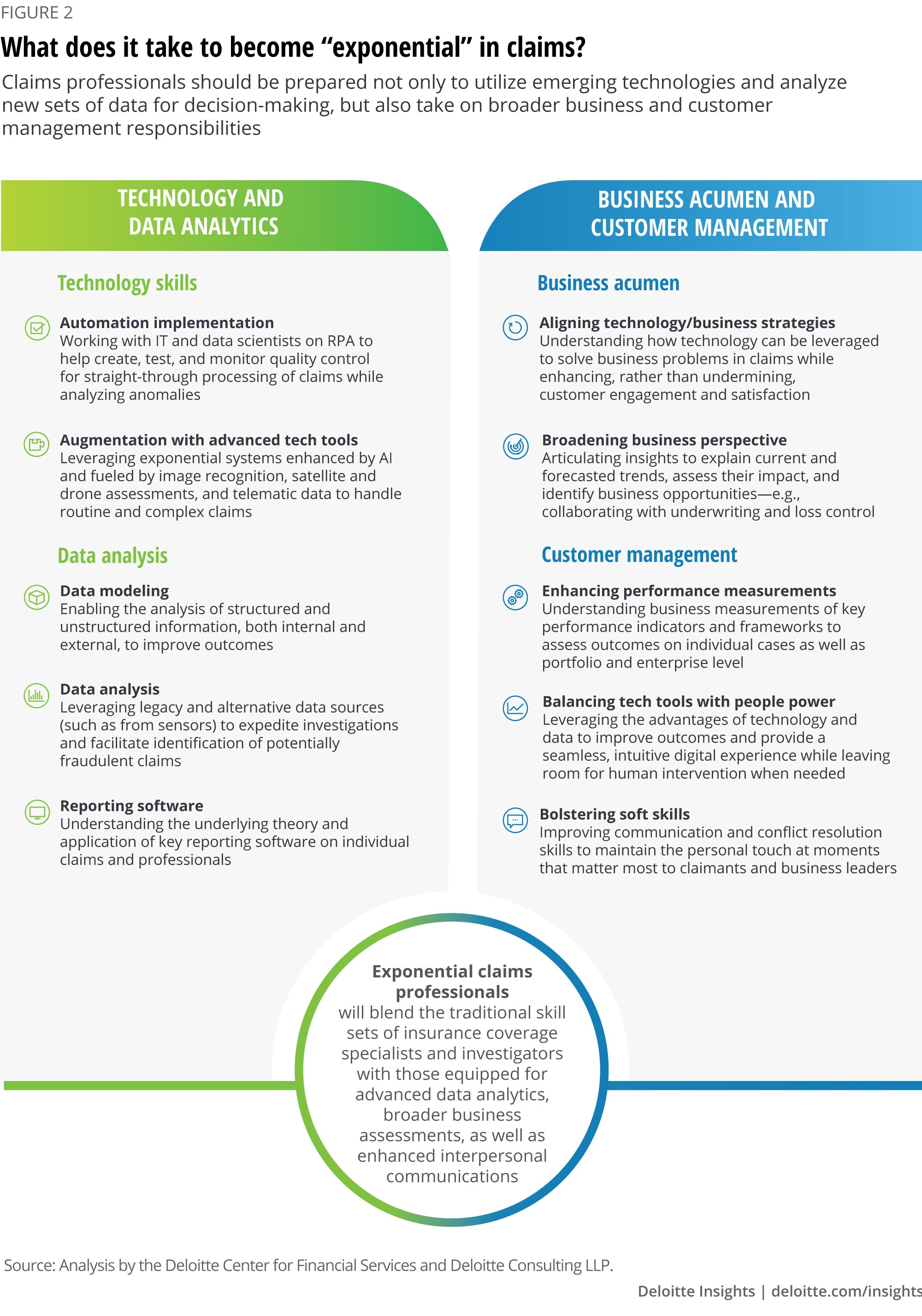 FIGURE 2

What does it take to become “exponential” in claims?

Claims professionals should be prepared not only to utilize emerging technologies and analyze new sets of data for decision-making, but also take on broader business and customer management responsibilities

TECHNOLOGY AND DATA ANALYTICS

Technology skills

Automation implementation
Working with IT and data scientists on RPA to help create, test, and monitor quality control for straight-through processing of claims while analyzing anomalies

Augmentation with advanced tech tools
Leveraging exponential systems enhanced by AI and fueled by image recognition, satellite and drone assessments, and telematic data to handle routine and complex claims

Data analysis

Data modeling
Enabling the analysis of structured and unstructured information, both internal and external, to improve outcomes

Data analysis
Leveraging legacy and alternative data sources (such as from sensors) to expedite investigations and facilitate identification of potentially fraudulent claims

Reporting software
Understanding the underlying theory and application of key reporting software on individual claims and professionals

BUSINESS ACUMEN AND CUSTOMER MANAGEMENT

Business acumen

Aligning technology/business strategies
Understanding how technology can be leveraged to solve business problems in claims while enhancing, rather than undermining, customer engagement and satisfaction

Broadening business perspective
Articulating insights to explain current and forecasted trends, assess their impact, and identify business opportunities—e.g., collaborating with underwriting and loss control

Customer management

Enhancing performance measurements
Understanding business measurements of key performance indicators and frameworks to assess outcomes on individual cases as well as portfolio and enterprise level

Balancing tech tools with people power
Leveraging the advantages of technology and data to improve outcomes and provide a seamless, intuitive digital experience while leaving room for human intervention when needed

Bolstering soft skills
Improving communication and conflict resolution skills to maintain the personal touch at moments that matter most to claimants and business leaders

Exponential claims professionals will blend the traditional skill sets of insurance coverage specialists and investigators with those equipped for advanced data analytics, broader business assessments, as well as enhanced interpersonal communications

Source: Analysis by the Deloitte Center for Financial Services and Deloitte Consulting LLP.

Deloitte Insights | deloitte.com/insights